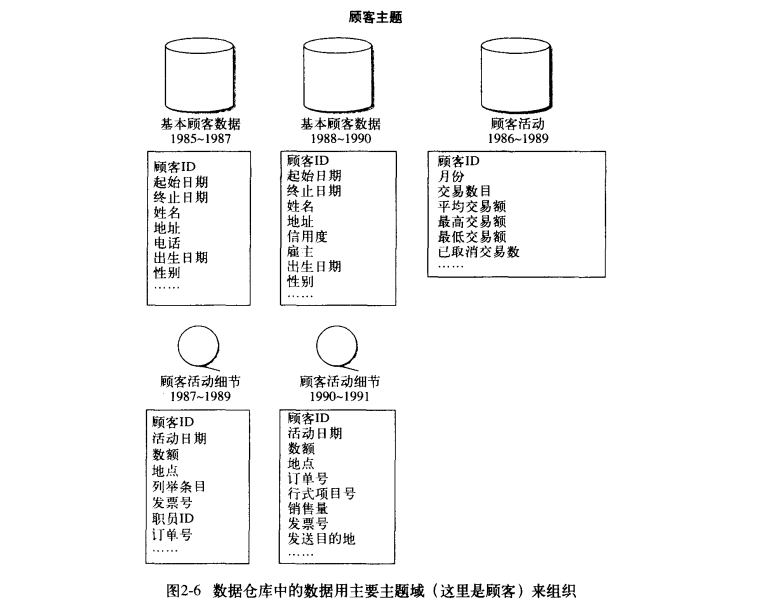 顾客主题

基本顾客数据
1985~1987

顾客ID
起始日期
终止日期
姓名
地址
电话
出生日期
性别
……

基本顾客数据
1988~1990

顾客ID
起始日期
终止日期
姓名
地址
信用度
雇主
出生日期
性别
……

顾客活动
1986~1989

顾客ID
月份
交易数目
平均交易额
最高交易额
最低交易额
已取消交易数
……

顾客活动细节
1987~1989

顾客ID
活动日期
数额
地点
列举条目
发票号
职员ID
订单号
……

顾客活动细节
1990~1991

顾客ID
活动日期
数额
地点
订单号
行式项目号
销售量
发票号
发送目的地
……

图2-6 数据仓库中的数据用主要主题域（这里是顾客）来组织